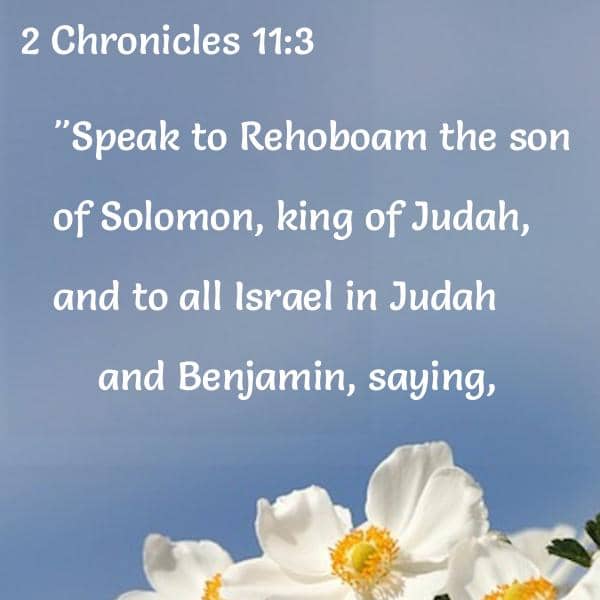 2 Chronicles 11:3

"Speak to Rehoboam the son of Solomon, king of Judah, and to all Israel in Judah and Benjamin, saying,